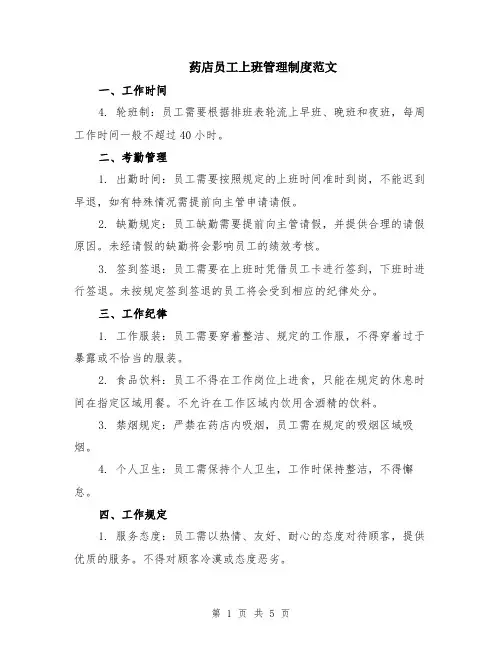 药店员工上班管理制度范文

一、工作时间

4. 轮班制：员工需要根据排班表轮流上早班、晚班和夜班，每周工作时间一般不超过40小时。

二、考勤管理

1. 出勤时间：员工需要按照规定的上班时间准时到岗，不能迟到早退，如有特殊情况需提前向主管申请请假。

2. 缺勤规定：员工缺勤需要提前向主管请假，并提供合理的请假原因。未经请假的缺勤将会影响员工的绩效考核。

3. 签到签退：员工需要在上班时凭借员工卡进行签到，下班时进行签退。未按规定签到签退的员工将会受到相应的纪律处分。

三、工作纪律

1. 工作服装：员工需要穿着整洁、规定的工作服，不得穿着过于暴露或不恰当的服装。

2. 食品饮料：员工不得在工作岗位上进食，只能在规定的休息时间在指定区域用餐。不允许在工作区域内饮用含酒精的饮料。

3. 禁烟规定：严禁在药店内吸烟，员工需在规定的吸烟区域吸烟。

4. 个人卫生：员工需保持个人卫生，工作时保持整洁，不得懈怠。

四、工作规定

1. 服务态度：员工需以热情、友好、耐心的态度对待顾客，提供优质的服务。不得对顾客冷漠或态度恶劣。

第 1 页 共 5 页